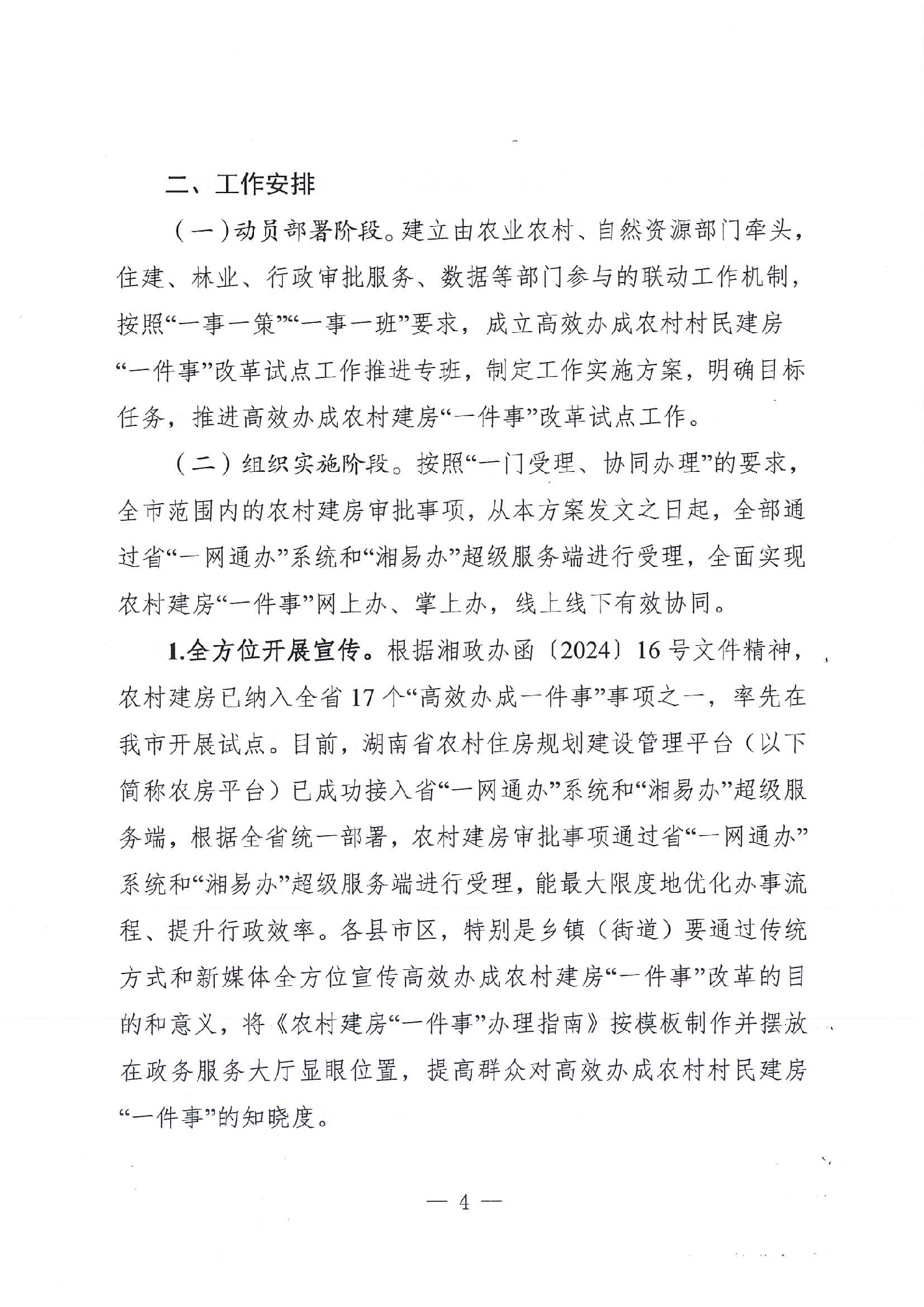 二、工作安排

（一）动员部署阶段。建立由农业农村、自然资源部门牵头，住建、林业、行政审批服务、数据等部门参与的联动工作机制，按照“一事一策”“一事一班”要求，成立高效办成农村村民建房“一件事”改革试点工作推进专班，制定工作实施方案，明确目标任务，推进高效办成农村建房“一件事”改革试点工作。

（二）组织实施阶段。按照“一门受理、协同办理”的要求，全市范围内的农村建房审批事项，从本方案发文之日起，全部通过省“一网通办”系统和“湘易办”超级服务端进行受理，全面实现农村建房“一件事”网上办、掌上办，线上线下有效协同。

1.全方位开展宣传。根据湘政办函〔2024〕16号文件精神，农村建房已纳入全省17个“高效办成一件事”事项之一，率先在我市开展试点。目前，湖南省农村住房规划建设管理平台（以下简称农房平台）已成功接入省“一网通办”系统和“湘易办”超级服务端，根据全省统一部署，农村建房审批事项通过省“一网通办”系统和“湘易办”超级服务端进行受理，能最大限度地优化办事流程、提升行政效率。各县市区，特别是乡镇（街道）要通过传统方式和新媒体全方位宣传高效办成农村建房“一件事”改革的目的和意义，将《农村建房“一件事”办理指南》按模板制作并摆放在政务服务大厅显眼位置，提高群众对高效办成农村村民建房“一件事”的知晓度。

— 4 —